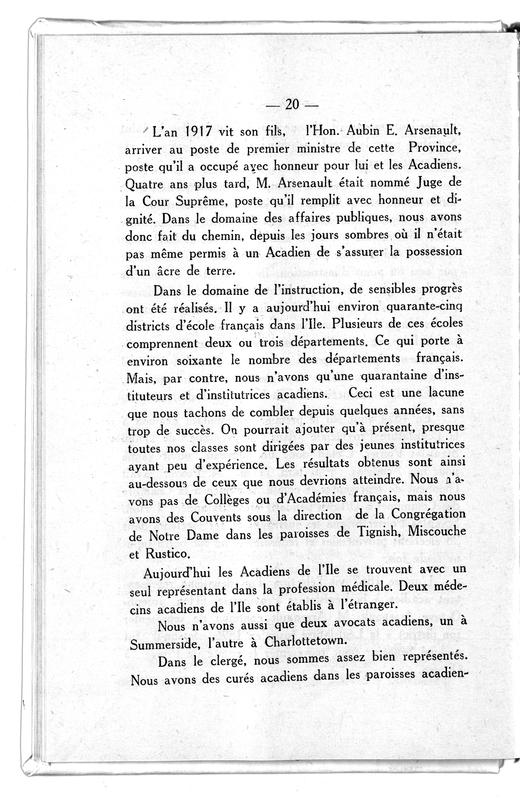 — 20 —

L'an 1917 vit son fils, l'Hon. Aubin E. Arsenault, arriver au poste de premier ministre de cette Province, poste qu'il a occupé avec honneur pour lui et les Acadiens. Quatre ans plus tard, M. Arsenault était nommé Juge de la Cour Suprême, poste qu'il remplit avec honneur et dignité. Dans le domaine des affaires publiques, nous avons donc fait du chemin, depuis les jours sombres où il n'était pas même permis à un Acadien de s'assurer la possession d'un âcre de terre.

Dans le domaine de l'instruction, de sensibles progrès ont été réalisés. Il y a aujourd'hui environ quarante-cinq districts d'école français dans l'Ile. Plusieurs de ces écoles comprennent deux ou trois départements. Ce qui porte à environ soixante le nombre des départements français. Mais, par contre, nous n'avons qu'une quarantaine d'instituteurs et d'institutrices acadiens. Ceci est une lacune que nous tachons de combler depuis quelques années, sans trop de succès. On pourrait ajouter qu'à présent, presque toutes nos classes sont dirigées par des jeunes institutrices ayant peu d'expérience. Les résultats obtenus sont ainsi au-dessous de ceux que nous devrions atteindre. Nous n'avons pas de Collèges ou d'Académies français, mais nous avons des Couvents sous la direction de la Congrégation de Notre Dame dans les paroisses de Tignish, Miscouche et Rustico.

Aujourd'hui les Acadiens de l'Ile se trouvent avec un seul représentant dans la profession médicale. Deux médecins acadiens de l'Ile sont établis à l'étranger.

Nous n'avons aussi que deux avocats acadiens, un à Summerside, l'autre à Charlottetown.

Dans le clergé, nous sommes assez bien représentés. Nous avons des curés acadiens dans les paroisses acadien-